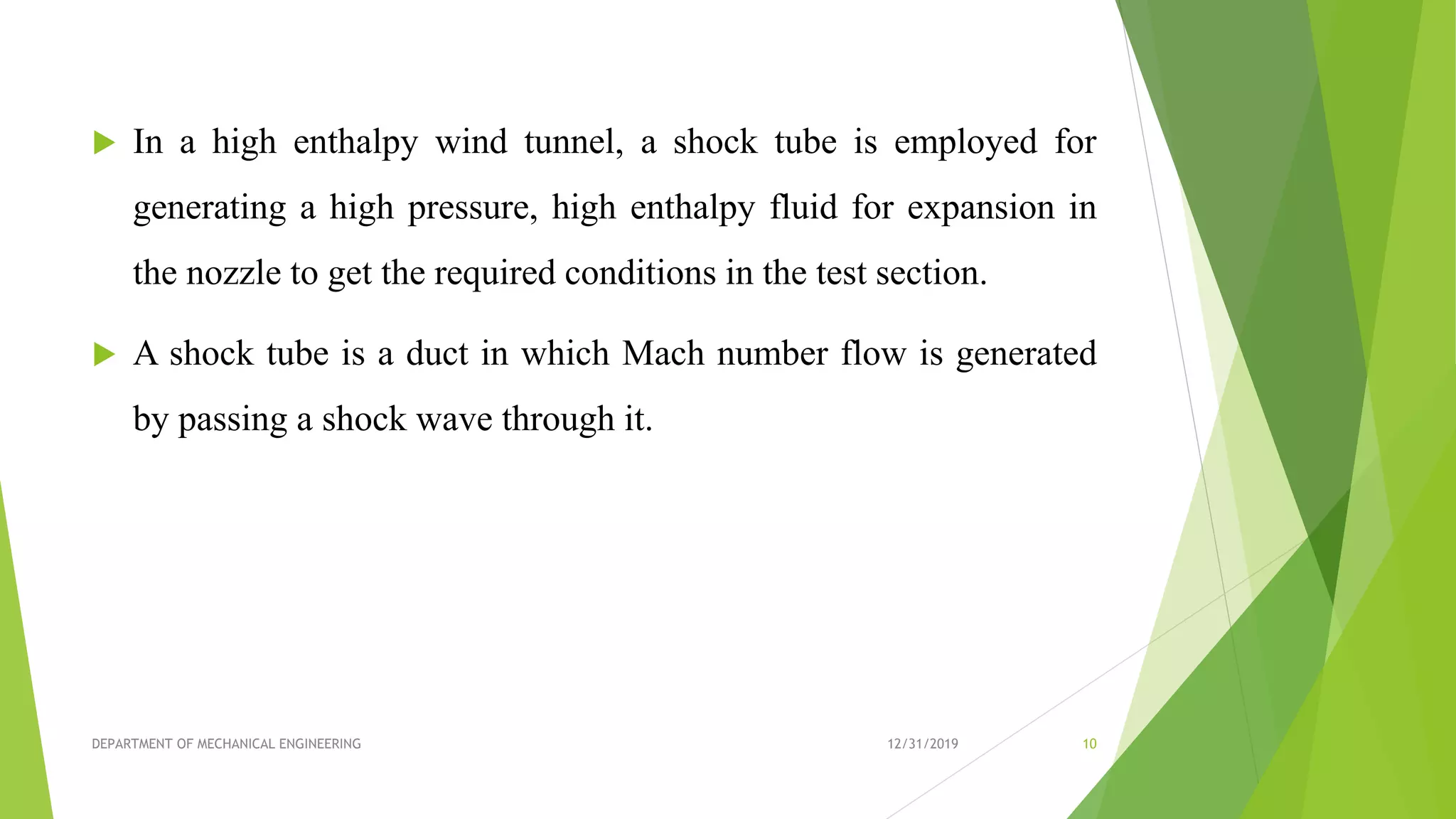 In a high enthalpy wind tunnel, a shock tube is employed for generating a high pressure, high enthalpy fluid for expansion in the nozzle to get the required conditions in the test section.

A shock tube is a duct in which Mach number flow is generated by passing a shock wave through it.

DEPARTMENT OF MECHANICAL ENGINEERING

12/31/2019

10